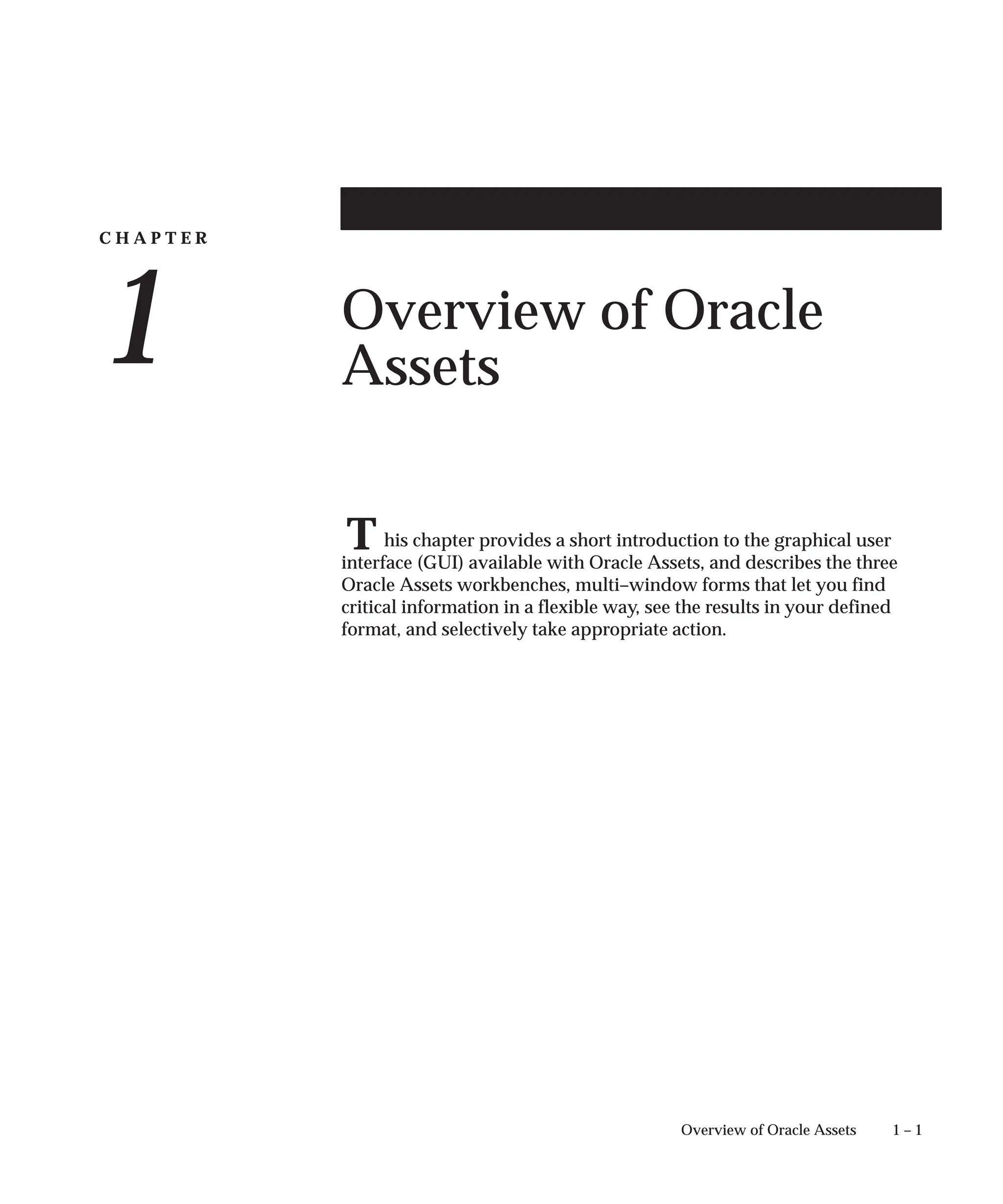 CHAPTER

1

Overview of Oracle Assets

This chapter provides a short introduction to the graphical user interface (GUI) available with Oracle Assets, and describes the three Oracle Assets workbenches, multi–window forms that let you find critical information in a flexible way, see the results in your defined format, and selectively take appropriate action.

Overview of Oracle Assets 1 – 1